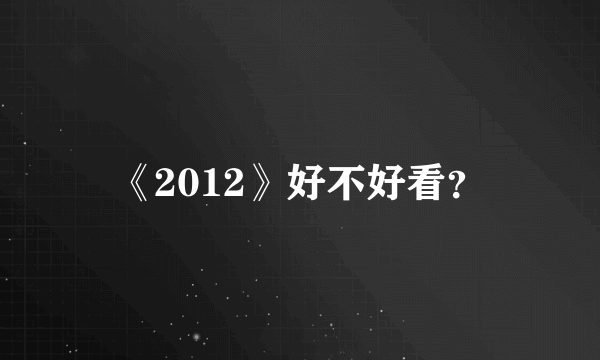 《2012》好不好看?